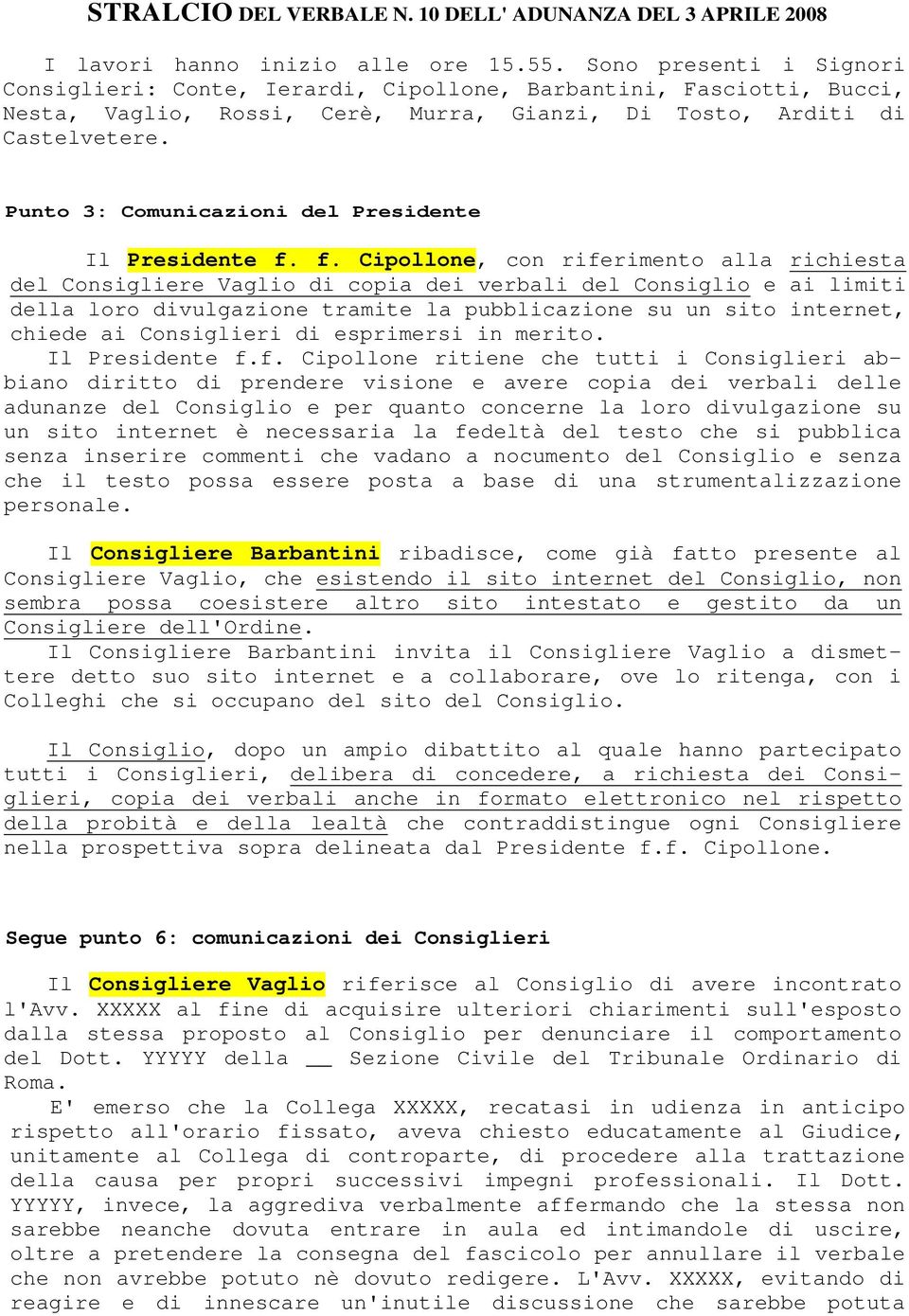 STRALCIO DEL VERBALE N. 10 DELL' ADUNANZA DEL 3 APRILE 2008

I lavori hanno inizio alle ore 15.55. Sono presenti i Signori Consiglieri: Conte, Ierardi, Cipollone, Barbantini, Fasciotti, Bucci, Nesta, Vaglio, Rossi, Cerè, Murra, Gianzi, Di Tosto, Arditi di Castelvetere.

Punto 3: Comunicazioni del Presidente

Il Presidente f. f. Cipollone, con riferimento alla richiesta del Consigliere Vaglio di copia dei verbali del Consiglio e ai limiti della loro divulgazione tramite la pubblicazione su un sito internet, chiede ai Consiglieri di esprimersi in merito.
Il Presidente f.f. Cipollone ritiene che tutti i Consiglieri abbiano diritto di prendere visione e avere copia dei verbali delle adunanze del Consiglio e per quanto concerne la loro divulgazione su un sito internet è necessaria la fedeltà del testo che si pubblica senza inserire commenti che vadano a nocumento del Consiglio e senza che il testo possa essere posta a base di una strumentalizzazione personale.

Il Consigliere Barbantini ribadisce, come già fatto presente al Consigliere Vaglio, che esistendo il sito internet del Consiglio, non sembra possa coesistere altro sito intestato e gestito da un Consigliere dell'Ordine.
Il Consigliere Barbantini invita il Consigliere Vaglio a dismettere detto suo sito internet e a collaborare, ove lo ritenga, con i Colleghi che si occupano del sito del Consiglio.

Il Consiglio, dopo un ampio dibattito al quale hanno partecipato tutti i Consiglieri, delibera di concedere, a richiesta dei Consiglieri, copia dei verbali anche in formato elettronico nel rispetto della probità e della lealtà che contraddistingue ogni Consigliere nella prospettiva sopra delineata dal Presidente f.f. Cipollone.

Segue punto 6: comunicazioni dei Consiglieri

Il Consigliere Vaglio riferisce al Consiglio di avere incontrato l'Avv. XXXXX al fine di acquisire ulteriori chiarimenti sull'esposto dalla stessa proposto al Consiglio per denunciare il comportamento del Dott. YYYYY della __ Sezione Civile del Tribunale Ordinario di Roma.
E' emerso che la Collega XXXXX, recatasi in udienza in anticipo rispetto all'orario fissato, aveva chiesto educatamente al Giudice, unitamente al Collega di controparte, di procedere alla trattazione della causa per propri successivi impegni professionali. Il Dott. YYYYY, invece, la aggrediva verbalmente affermando che la stessa non sarebbe neanche dovuta entrare in aula ed intimandole di uscire, oltre a pretendere la consegna del fascicolo per annullare il verbale che non avrebbe potuto nè dovuto redigere. L'Avv. XXXXX, evitando di reagire e di innescare un'inutile discussione che sarebbe potuta